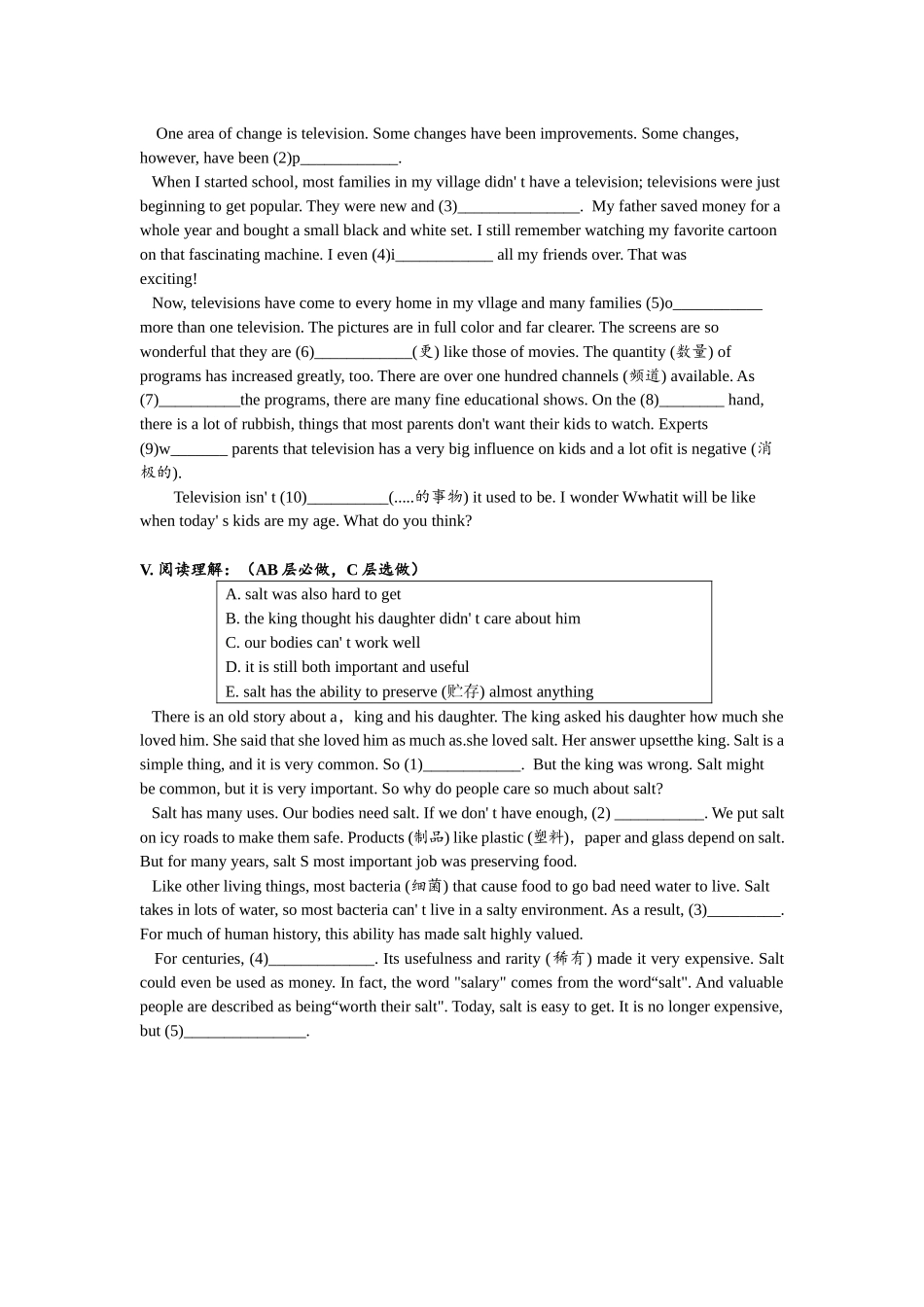 One area of change is television. Some changes have been improvements. Some changes, however, have been (2)p____________.

When I started school, most families in my village didn' t have a television; televisions were just beginning to get popular. They were new and (3)_______________. My father saved money for a whole year and bought a small black and white set. I still remember watching my favorite cartoon on that fascinating machine. I even (4)i____________ all my friends over. That was exciting!

Now, televisions have come to every home in my vllage and many families (5)o___________ more than one television. The pictures are in full color and far clearer. The screens are so wonderful that they are (6)____________(更) like those of movies. The quantity (数量) of programs has increased greatly, too. There are over one hundred channels (频道) available. As (7)__________the programs, there are many fine educational shows. On the (8)________ hand, there is a lot of rubbish, things that most parents don't want their kids to watch. Experts (9)w_______ parents that television has a very big influence on kids and a lot ofit is negative (消极的).

Television isn' t (10)__________(.....的事物) it used to be. I wonder Wwhatit will be like when today' s kids are my age. What do you think?

V. 阅读理解：（AB 层必做，C 层选做）

A. salt was also hard to get
B. the king thought his daughter didn' t care about him
C. our bodies can' t work well
D. it is still both important and useful
E. salt has the ability to preserve (贮存) almost anything

There is an old story about a，king and his daughter. The king asked his daughter how much she loved him. She said that she loved him as much as.she loved salt. Her answer upsetthe king. Salt is a simple thing, and it is very common. So (1)____________. But the king was wrong. Salt might be common, but it is very important. So why do people care so much about salt?

Salt has many uses. Our bodies need salt. If we don' t have enough, (2) ___________. We put salt on icy roads to make them safe. Products (制品) like plastic (塑料)，paper and glass depend on salt. But for many years, salt S most important job was preserving food.

Like other living things, most bacteria (细菌) that cause food to go bad need water to live. Salt takes in lots of water, so most bacteria can' t live in a salty environment. As a result, (3)_________. For much of human history, this ability has made salt highly valued.

For centuries, (4)_____________. Its usefulness and rarity (稀有) made it very expensive. Salt could even be used as money. In fact, the word "salary" comes from the word“salt". And valuable people are described as being“worth their salt". Today, salt is easy to get. It is no longer expensive, but (5)_______________.